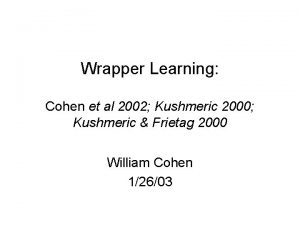 Wrapper Learning:

Cohen et al 2002; Kushmeric 2000; Kushmeric & Frietag 2000

William Cohen
1/26/03